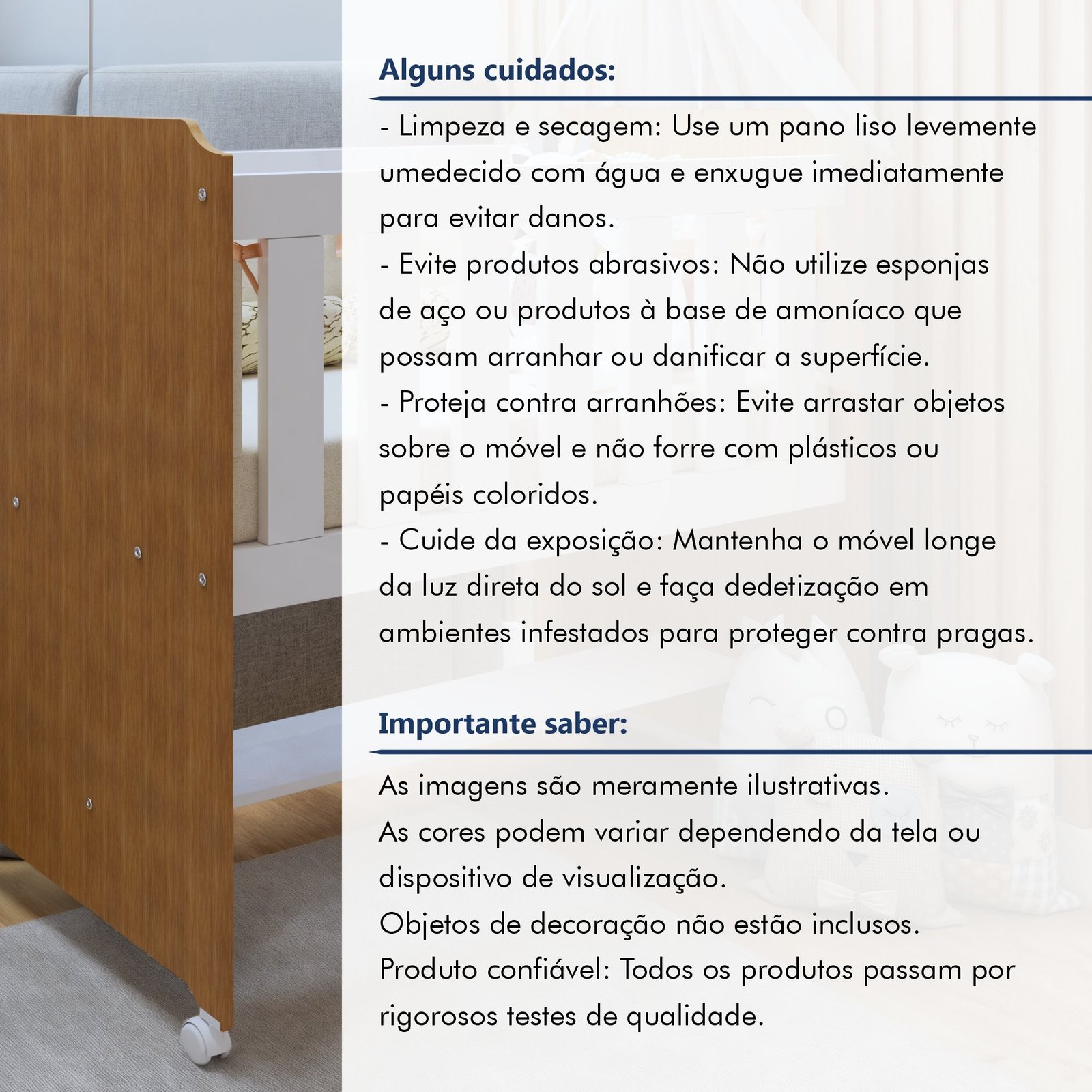 Alguns cuidados:

- Limpeza e secagem: Use um pano liso levemente umedecido com água e enxugue imediatamente para evitar danos.
- Evite produtos abrasivos: Não utilize esponjas de aço ou produtos à base de amoníaco que possam arranhar ou danificar a superfície.
- Proteja contra arranhões: Evite arrastar objetos sobre o móvel e não forre com plásticos ou papéis coloridos.
- Cuide da exposição: Mantenha o móvel longe da luz direta do sol e faça dedetização em ambientes infestados para proteger contra pragas.

Importante saber:

As imagens são meramente ilustrativas.
As cores podem variar dependendo da tela ou dispositivo de visualização.
Objetos de decoração não estão inclusos.
Produto confiável: Todos os produtos passam por rigorosos testes de qualidade.